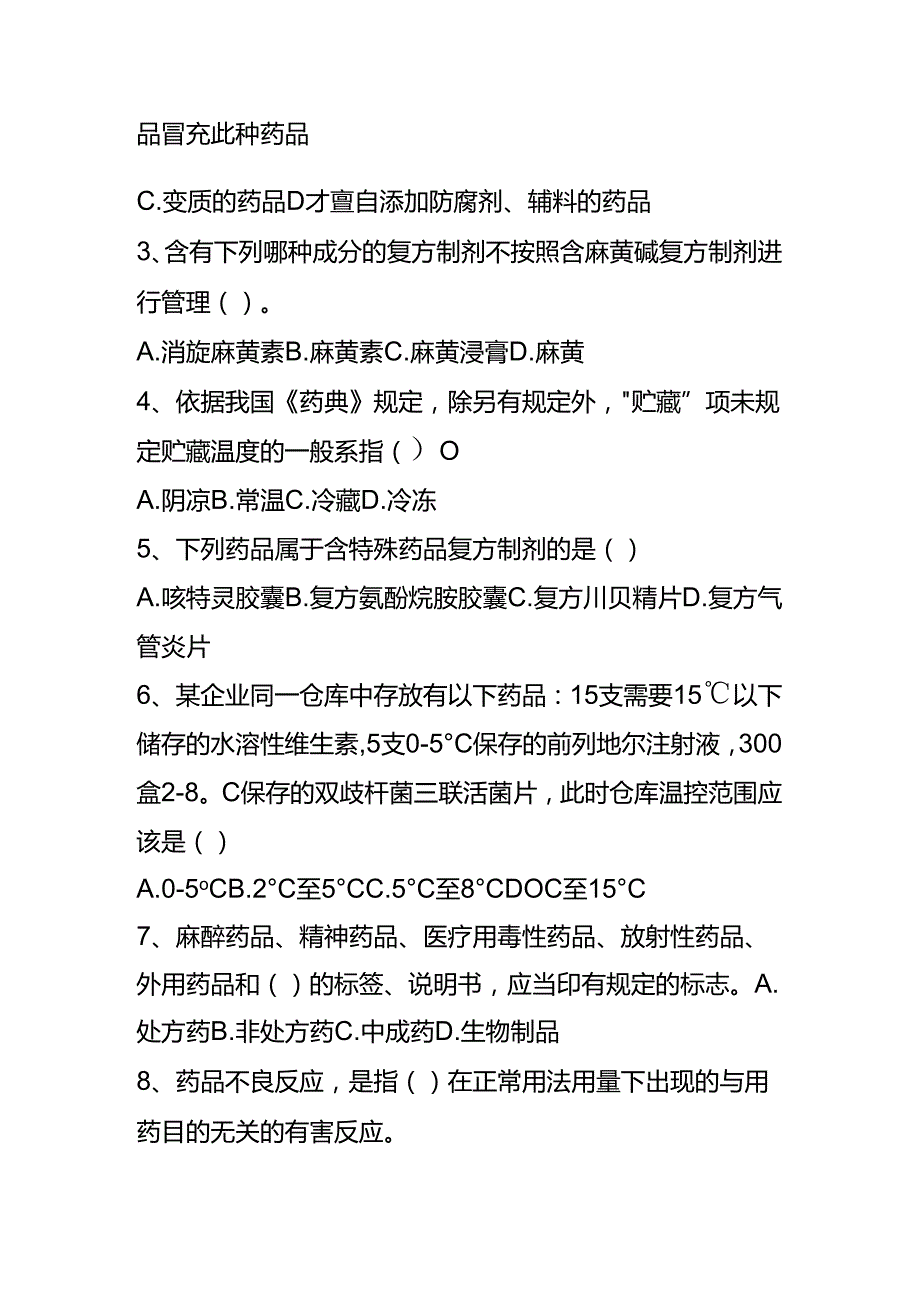 品冒充此种药品

C.变质的药品D才亶自添加防腐剂、辅料的药品

3、含有下列哪种成分的复方制剂不按照含麻黄碱复方制剂进行管理（ ）。

A.消旋麻黄素B.麻黄素C.麻黄浸膏D.麻黄

4、依据我国《药典》规定，除另有规定外，"贮藏”项未规定贮藏温度的一般系指（ ）O

A.阴凉B.常温C.冷藏D.冷冻

5、下列药品属于含特殊药品复方制剂的是（ ）

A.咳特灵胶囊B.复方氨酚烷胺胶囊C.复方川贝精片D.复方气管炎片

6、某企业同一仓库中存放有以下药品：15支需要15℃以下储存的水溶性维生素,5支0-5°C保存的前列地尔注射液，300盒2-8。C保存的双歧杆菌三联活菌片，此时仓库温控范围应该是（ ）

A.0-5ºCB.2°C至5°CC.5°C至8°CDOC至15°C

7、麻醉药品、精神药品、医疗用毒性药品、放射性药品、外用药品和（ ）的标签、说明书，应当印有规定的标志。A.处方药B.非处方药C.中成药D.生物制品

8、药品不良反应，是指（ ）在正常用法用量下出现的与用药目的无关的有害反应。